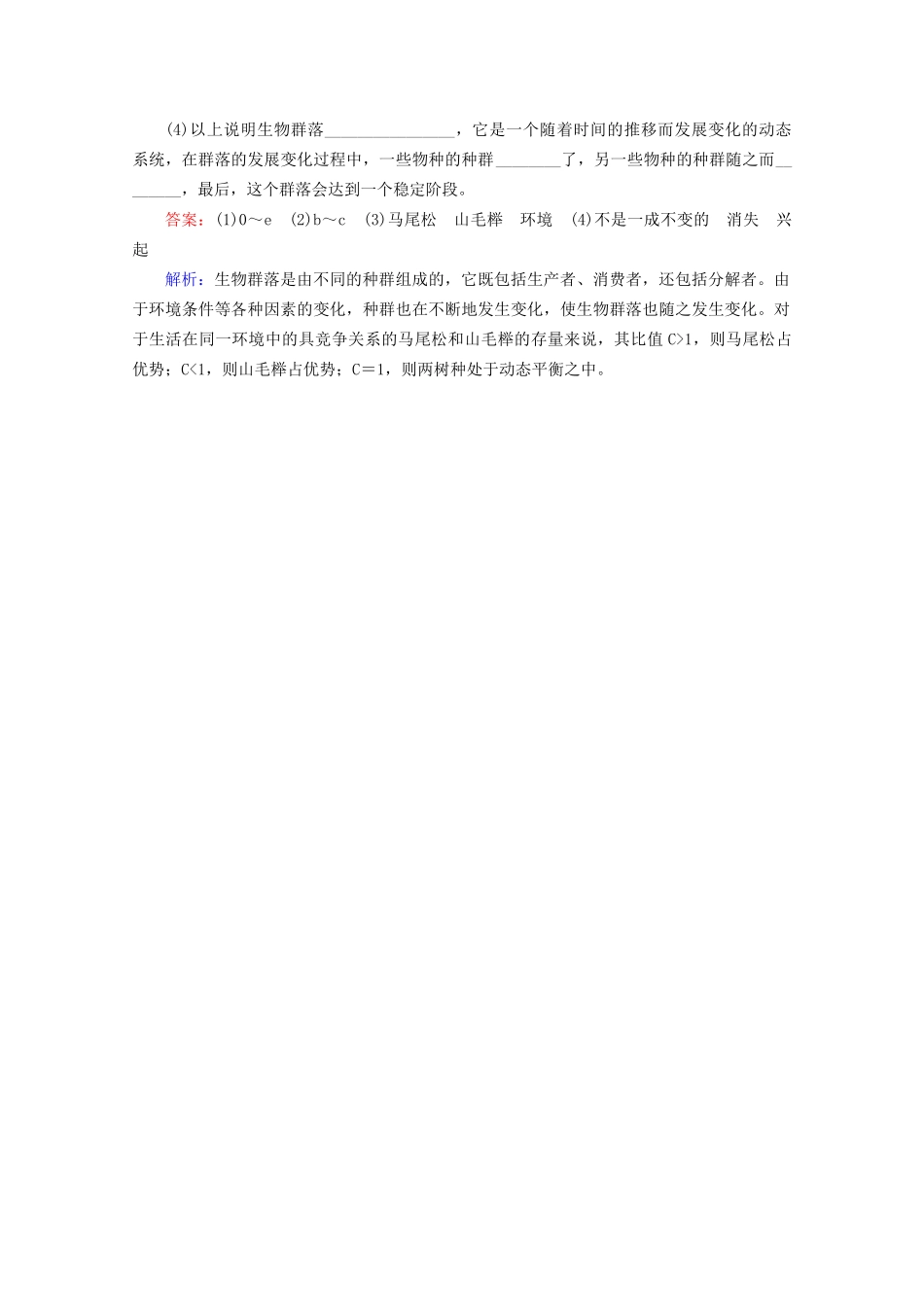 (4)以上说明生物群落________________，它是一个随着时间的推移而发展变化的动态系统，在群落的发展变化过程中，一些物种的种群________了，另一些物种的种群随之而________，最后，这个群落会达到一个稳定阶段。

答案：(1)0～e　(2)b～c　(3)马尾松　山毛榉　环境　(4)不是一成不变的　消失　兴起

解析：生物群落是由不同的种群组成的，它既包括生产者、消费者，还包括分解者。由于环境条件等各种因素的变化，种群也在不断地发生变化，使生物群落也随之发生变化。对于生活在同一环境中的具竞争关系的马尾松和山毛榉的存量来说，其比值 C>1，则马尾松占优势；C<1，则山毛榉占优势；C＝1，则两树种处于动态平衡之中。